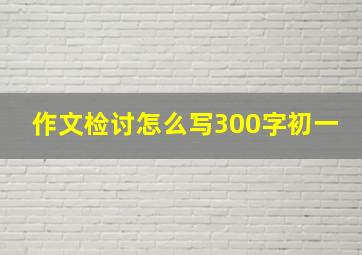 作文检讨怎么写300字初一